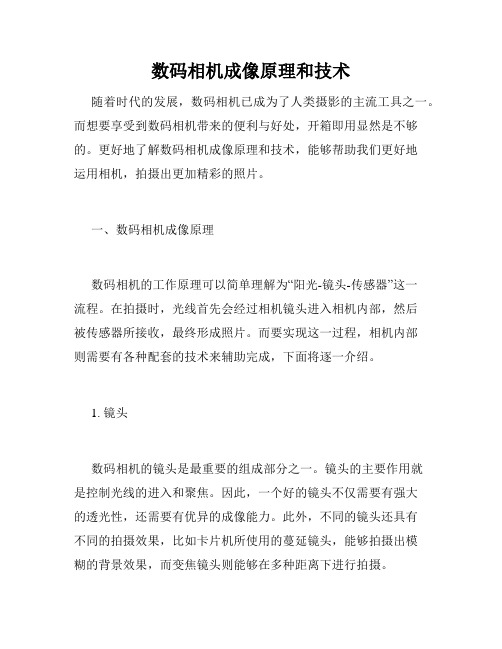 数码相机成像原理和技术

随着时代的发展，数码相机已成为了人类摄影的主流工具之一。而想要享受到数码相机带来的便利与好处，开箱即用显然是不够的。更好地了解数码相机成像原理和技术，能够帮助我们更好地运用相机，拍摄出更加精彩的照片。

一、数码相机成像原理

数码相机的工作原理可以简单理解为“阳光-镜头-传感器”这一流程。在拍摄时，光线首先会经过相机镜头进入相机内部，然后被传感器所接收，最终形成照片。而要实现这一过程，相机内部则需要有各种配套的技术来辅助完成，下面将逐一介绍。

1. 镜头

数码相机的镜头是最重要的组成部分之一。镜头的主要作用就是控制光线的进入和聚焦。因此，一个好的镜头不仅需要有强大的透光性，还需要有优异的成像能力。此外，不同的镜头还具有不同的拍摄效果，比如卡片机所使用的蔓延镜头，能够拍摄出模糊的背景效果，而变焦镜头则能够在多种距离下进行拍摄。